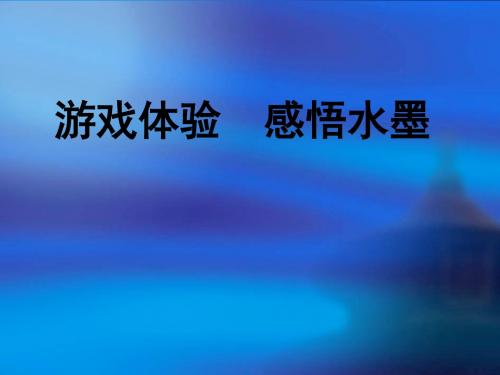 游戏体验　感悟水墨